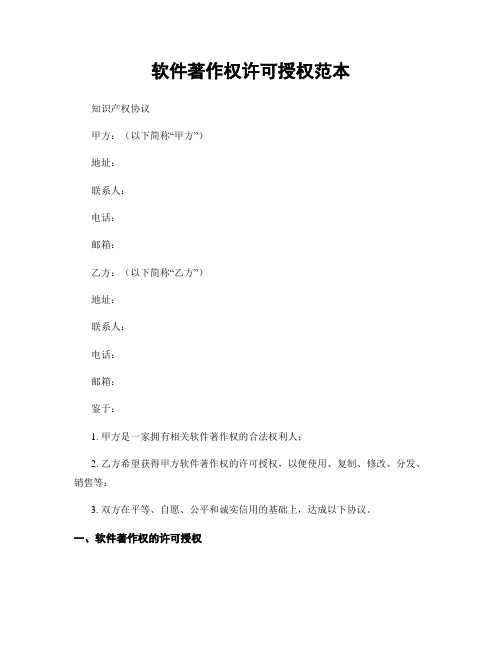 软件著作权许可授权范本

知识产权协议

甲方：（以下简称“甲方”）

地址：

联系人：

电话：

邮箱：

乙方：（以下简称“乙方”）

地址：

联系人：

电话：

邮箱：

鉴于：

1. 甲方是一家拥有相关软件著作权的合法权利人；

2. 乙方希望获得甲方软件著作权的许可授权，以便使用、复制、修改、分发、销售等；

3. 双方在平等、自愿、公平和诚实信用的基础上，达成以下协议。

一、软件著作权的许可授权